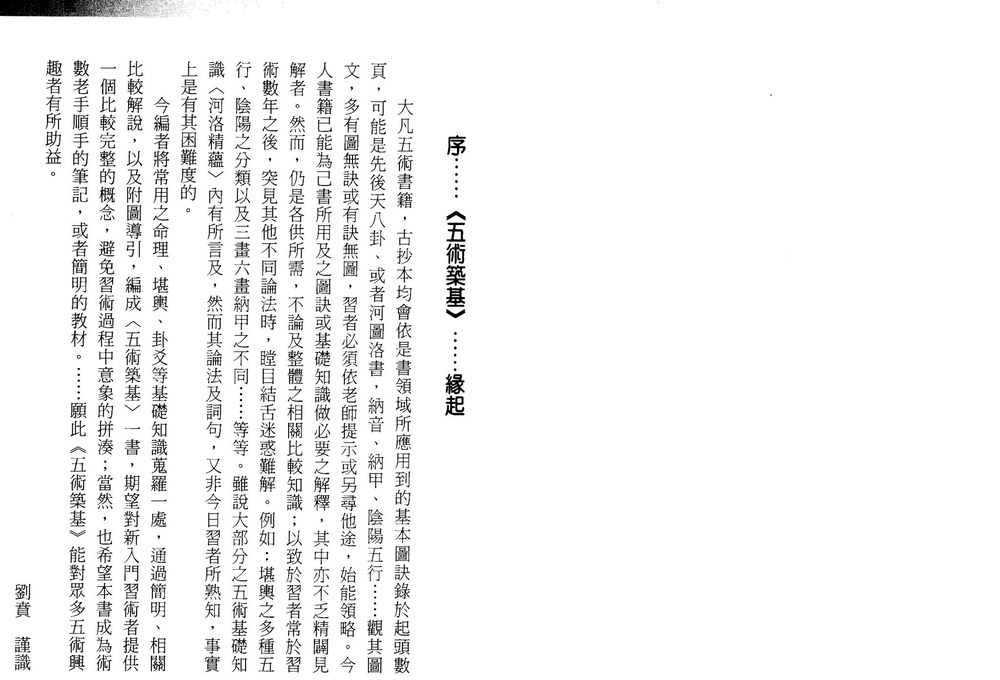 序……《五術築基》……緣起

大凡五術書籍，古抄本均會依是書領域所應用到的基本圖訣錄於起頭數頁，可能是先後天八卦、或者河圖洛書，納音、納甲、陰陽五行……觀其圖文，多有圖無訣或有訣無圖，習者必須依老師提示或另尋他途，始能領略。今人書籍已能為己書所用及之圖訣或基礎知識做必要之解釋，其中亦不乏精闢見解者。然而，仍是各供所需，不論及整體之相關比較知識；以致於習者常於習術數年之後，突見其他不同論法時，瞠目結舌迷惑難解。例如：堪輿之多種五行、陰陽之分類以及三畫六畫納甲之不同……等等。雖說大部分之五術基礎知識《河洛精蘊》內有所言及，然而其論法及詞句，又非今日習者所熟知，事實上是有其困難度的。

今編者將常用之命理、堪輿、卦爻等基礎知識蒐羅一處，通過簡明、相關比較解說，以及附圖導引，編成《五術築基》一書，期望對新入門習術者提供一個比較完整的概念，避免習術過程中意象的拼湊；當然，也希望本書成為術數老手順手的筆記，或者簡明的教材。……願此《五術築基》能對眾多五術興趣者有所助益。

劉賁　謹識